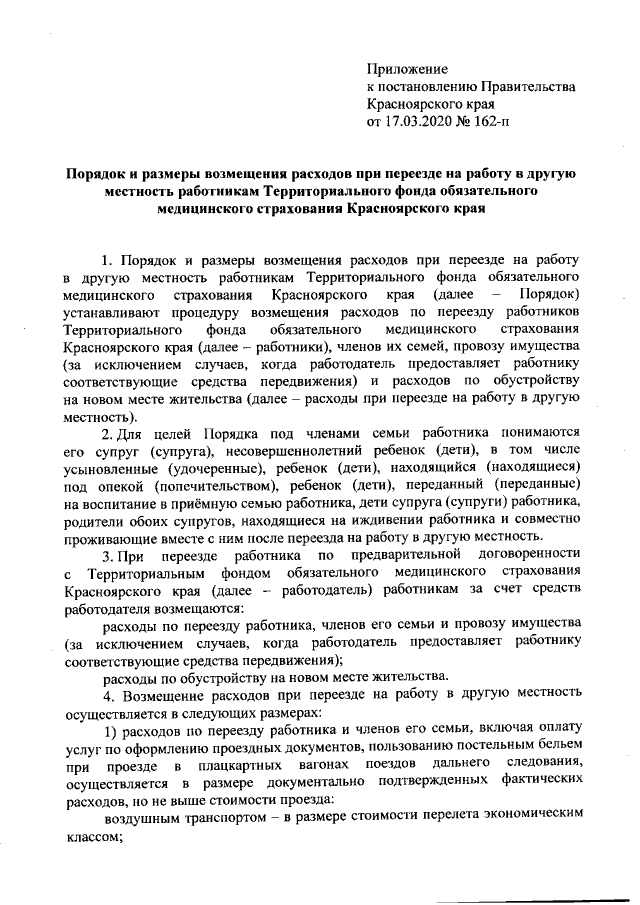 Приложение
к постановлению Правительства
Красноярского края
от 17.03.2020 № 162-п

Порядок и размеры возмещения расходов при переезде на работу в другую местность работникам Территориального фонда обязательного медицинского страхования Красноярского края

1. Порядок и размеры возмещения расходов при переезде на работу в другую местность работникам Территориального фонда обязательного медицинского страхования Красноярского края (далее – Порядок) устанавливают процедуру возмещения расходов по переезду работников Территориального фонда обязательного медицинского страхования Красноярского края (далее – работники), членов их семей, провозу имущества (за исключением случаев, когда работодатель предоставляет работнику соответствующие средства передвижения) и расходов по обустройству на новом месте жительства (далее – расходы при переезде на работу в другую местность).

2. Для целей Порядка под членами семьи работника понимаются его супруг (супруга), несовершеннолетний ребенок (дети), в том числе усыновленные (удочеренные), ребенок (дети), находящийся (находящиеся) под опекой (попечительством), ребенок (дети), переданный (переданные) на воспитание в приёмную семью работника, дети супруга (супруги) работника, родители обоих супругов, находящиеся на иждивении работника и совместно проживающие вместе с ним после переезда на работу в другую местность.

3. При переезде работника по предварительной договоренности с Территориальным фондом обязательного медицинского страхования Красноярского края (далее – работодатель) работникам за счет средств работодателя возмещаются:

расходы по переезду работника, членов его семьи и провозу имущества (за исключением случаев, когда работодатель предоставляет работнику соответствующие средства передвижения);

расходы по обустройству на новом месте жительства.

4. Возмещение расходов при переезде на работу в другую местность осуществляется в следующих размерах:

1) расходов по переезду работника и членов его семьи, включая оплату услуг по оформлению проездных документов, пользованию постельным бельем при проезде в плацкартных вагонах поездов дальнего следования, осуществляется в размере документально подтвержденных фактических расходов, но не выше стоимости проезда:

воздушным транспортом – в размере стоимости перелета экономическим классом;